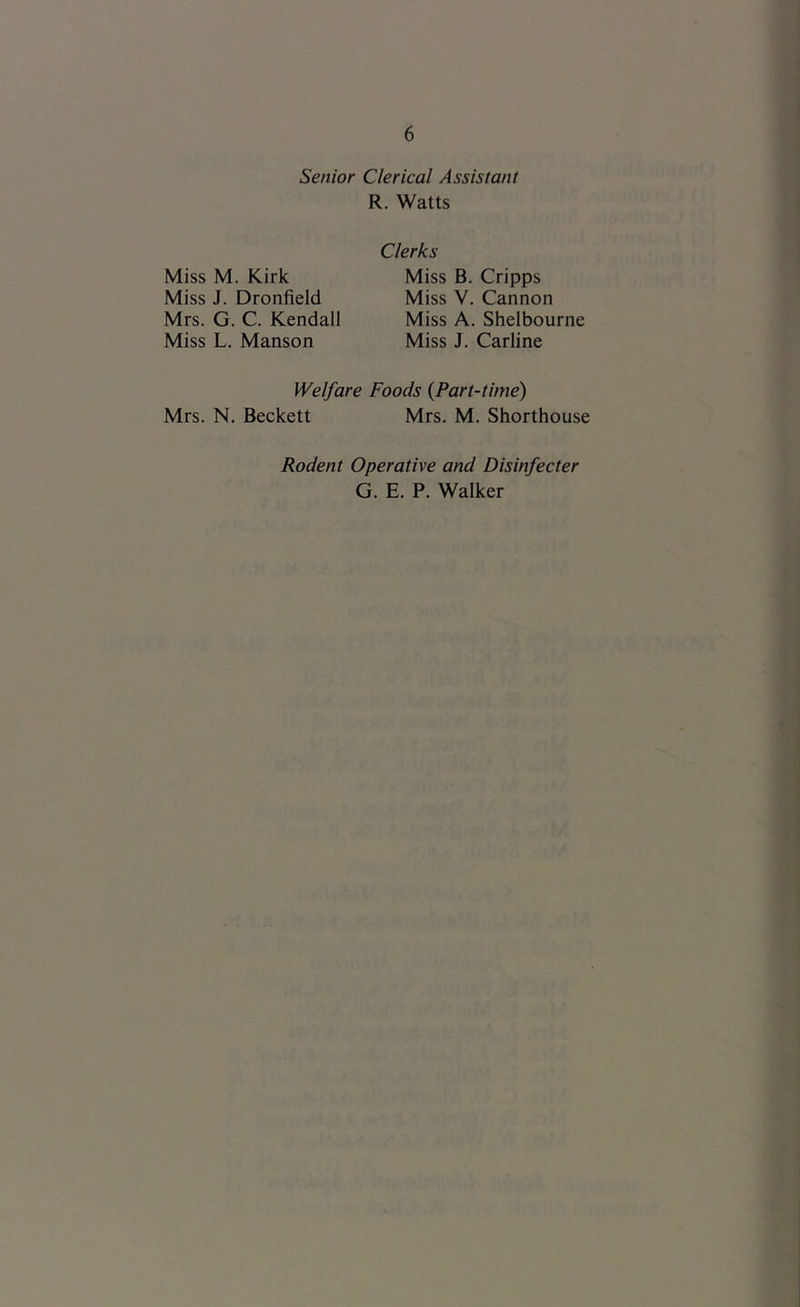 6

Senior Clerical Assistant
R. Watts

Clerks

Miss M. Kirk
Miss J. Dronfield
Mrs. G. C. Kendall
Miss L. Manson

Miss B. Cripps
Miss V. Cannon
Miss A. Shelbourne
Miss J. Carline

Welfare Foods (Part-time)
Mrs. N. Beckett
Mrs. M. Shorthouse

Rodent Operative and Disinfecter
G. E. P. Walker